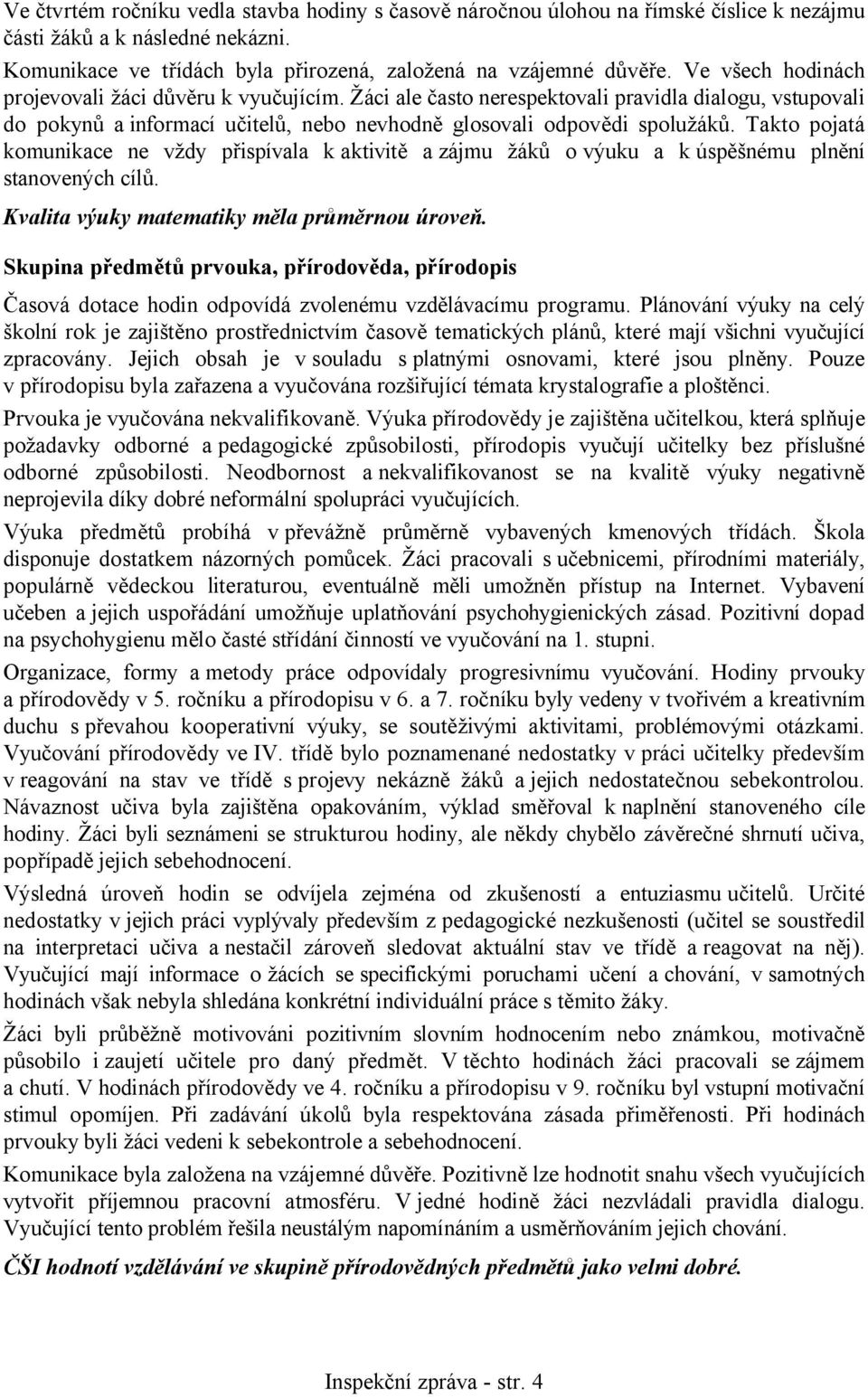 Ve čtvrtém ročníku vedla stavba hodiny s časově náročnou úlohou na římské číslice k nezájmu části žáků a k následné nekázni.

Komunikace ve třídách byla přirozená, založená na vzájemné důvěře. Ve všech hodinách projevovali žáci důvěru k vyučujícím. Žáci ale často nerespektovali pravidla dialogu, vstupovali do pokynů a informací učitelů, nebo nevhodně glosovali odpovědi spolužáků. Takto pojatá komunikace ne vždy přispívala k aktivitě a zájmu žáků o výuku a k úspěšnému plnění stanovených cílů.

Kvalita výuky matematiky měla průměrnou úroveň.

Skupina předmětů prvouka, přírodověda, přírodopis

Časová dotace hodin odpovídá zvolenému vzdělávacímu programu. Plánování výuky na celý školní rok je zajištěno prostřednictvím časově tematických plánů, které mají všichni vyučující zpracovány. Jejich obsah je v souladu s platnými osnovami, které jsou plněny. Pouze v přírodopisu byla zařazena a vyučována rozšiřující témata krystalografie a ploštěnci.

Prvouka je vyučována nekvalifikovaně. Výuka přírodovědy je zajištěna učitelkou, která splňuje požadavky odborné a pedagogické způsobilosti, přírodopis vyučují učitelky bez příslušné odborné způsobilosti. Neodbornost a nekvalifikovanost se na kvalitě výuky negativně neprojevila díky dobré neformální spolupráci vyučujících.

Výuka předmětů probíhá v převážně průměrně vybavených kmenových třídách. Škola disponuje dostatkem názorných pomůcek. Žáci pracovali s učebnicemi, přírodními materiály, populárně vědeckou literaturou, eventuálně měli umožněn přístup na Internet. Vybavení učeben a jejich uspořádání umožňuje uplatňování psychohygienických zásad. Pozitivní dopad na psychohygienu mělo časté střídání činností ve vyučování na 1. stupni.

Organizace, formy a metody práce odpovídaly progresivnímu vyučování. Hodiny prvouky a přírodovědy v 5. ročníku a přírodopisu v 6. a 7. ročníku byly vedeny v tvořivém a kreativním duchu s převahou kooperativní výuky, se soutěživými aktivitami, problémovými otázkami. Vyučování přírodovědy ve IV. třídě bylo poznamenané nedostatky v práci učitelky především v reagování na stav ve třídě s projevy nekázně žáků a jejich nedostatečnou sebekontrolou. Návaznost učiva byla zajištěna opakováním, výklad směřoval k naplnění stanoveného cíle hodiny. Žáci byli seznámeni se strukturou hodiny, ale někdy chybělo závěrečné shrnutí učiva, popřípadě jejich sebehodnocení.

Výsledná úroveň hodin se odvíjela zejména od zkušeností a entuziasmu učitelů. Určité nedostatky v jejich práci vyplývaly především z pedagogické nezkušenosti (učitel se soustředil na interpretaci učiva a nestačil zároveň sledovat aktuální stav ve třídě a reagovat na něj). Vyučující mají informace o žácích se specifickými poruchami učení a chování, v samotných hodinách však nebyla shledána konkrétní individuální práce s těmito žáky.

Žáci byli průběžně motivováni pozitivním slovním hodnocením nebo známkou, motivačně působilo i zaujetí učitele pro daný předmět. V těchto hodinách žáci pracovali se zájmem a chutí. V hodinách přírodovědy ve 4. ročníku a přírodopisu v 9. ročníku byl vstupní motivační stimul opomíjen. Při zadávání úkolů byla respektována zásada přiměřenosti. Při hodinách prvouky byli žáci vedeni k sebekontrole a sebehodnocení.

Komunikace byla založena na vzájemné důvěře. Pozitivně lze hodnotit snahu všech vyučujících vytvořit příjemnou pracovní atmosféru. V jedné hodině žáci nezvládali pravidla dialogu. Vyučující tento problém řešila neustálým napomínáním a usměrňováním jejich chování.

ČŠI hodnotí vzdělávání ve skupině přírodovědných předmětů jako velmi dobré.

Inspekční zpráva - str. 4